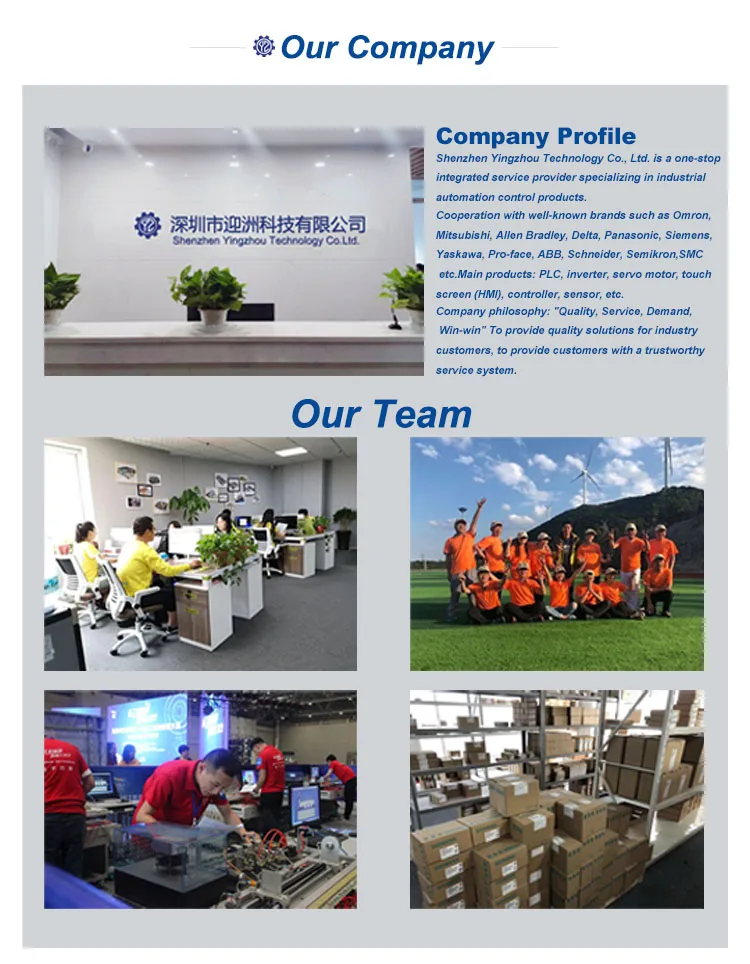 Our Company

深圳市迎洲科技有限公司
Shenzhen Yingzhou Technology Co.Ltd.

Company Profile

Shenzhen Yingzhou Technology Co., Ltd. is a one-stop integrated service provider specializing in industrial automation control products.

Cooperation with well-known brands such as Omron, Mitsubishi, Allen Bradley, Delta, Panasonic, Siemens, Yaskawa, Pro-face, ABB, Schneider, Semikron,SMC etc.Main products: PLC, inverter, servo motor, touch screen (HMI), controller, sensor, etc.

Company philosophy: "Quality, Service, Demand, Win-win" To provide quality solutions for industry customers, to provide customers with a trustworthy service system.

Our Team